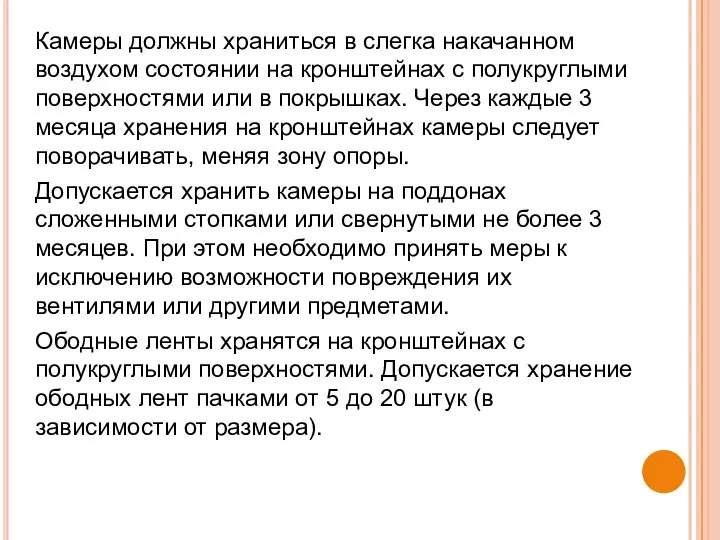 Камеры должны храниться в слегка накачанном воздухом состоянии на кронштейнах с полукруглыми поверхностями или в покрышках. Через каждые 3 месяца хранения на кронштейнах камеры следует поворачивать, меняя зону опоры.

Допускается хранить камеры на поддонах сложенными стопками или свернутыми не более 3 месяцев. При этом необходимо принять меры к исключению возможности повреждения их вентилями или другими предметами.

Ободные ленты хранятся на кронштейнах с полукруглыми поверхностями. Допускается хранение ободных лент пачками от 5 до 20 штук (в зависимости от размера).